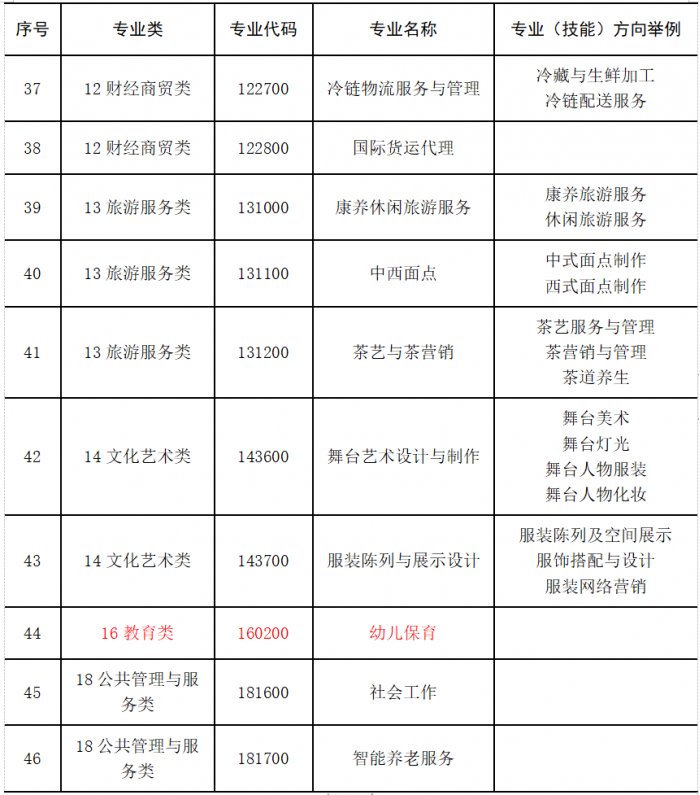 | 序号 | 专业类 | 专业代码 | 专业名称 | 专业（技能）方向举例 |
|---|---|---|---|---|
| 37 | 12 财经商贸类 | 122700 | 冷链物流服务与管理 | 冷藏与生鲜加工 冷链配送服务 |
| 38 | 12 财经商贸类 | 122800 | 国际货运代理 | |
| 39 | 13 旅游服务类 | 131000 | 康养休闲旅游服务 | 康养旅游服务 休闲旅游服务 |
| 40 | 13 旅游服务类 | 131100 | 中西面点 | 中式面点制作 西式面点制作 |
| 41 | 13 旅游服务类 | 131200 | 茶艺与茶营销 | 茶艺服务与管理 茶营销与管理 茶道养生 |
| 42 | 14 文化艺术类 | 143600 | 舞台艺术设计与制作 | 舞台美术 舞台灯光 舞台人物服装 舞台人物化妆 |
| 43 | 14 文化艺术类 | 143700 | 服装陈列与展示设计 | 服装陈列及空间展示 服饰搭配与设计 服装网络营销 |
| 44 | 16 教育类 | 160200 | 幼儿保育 | |
| 45 | 18 公共管理与服务类 | 181600 | 社会工作 | |
| 46 | 18 公共管理与服务类 | 181700 | 智能养老服务 | |